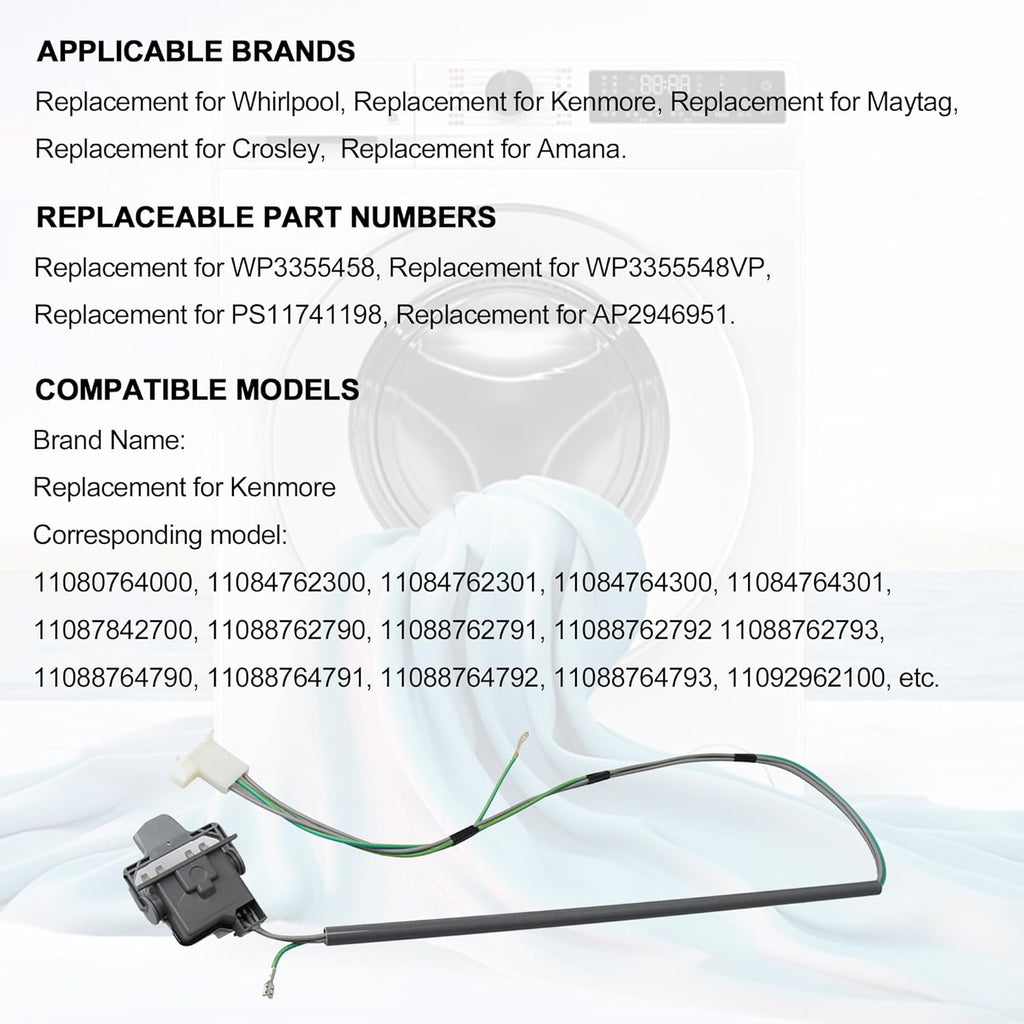 APPLICABLE BRANDS

Replacement for Whirlpool, Replacement for Kenmore, Replacement for Maytag, Replacement for Crosley, Replacement for Amana.

REPLACEABLE PART NUMBERS

Replacement for WP3355458, Replacement for WP3355548VP, Replacement for PS11741198, Replacement for AP2946951.

COMPATIBLE MODELS

Brand Name:

Replacement for Kenmore

Corresponding model:

11080764000, 11084762300, 11084762301, 11084764300, 11084764301, 11087842700, 11088762790, 11088762791, 11088762792 11088762793, 11088764790, 11088764791, 11088764792, 11088764793, 11092962100, etc.